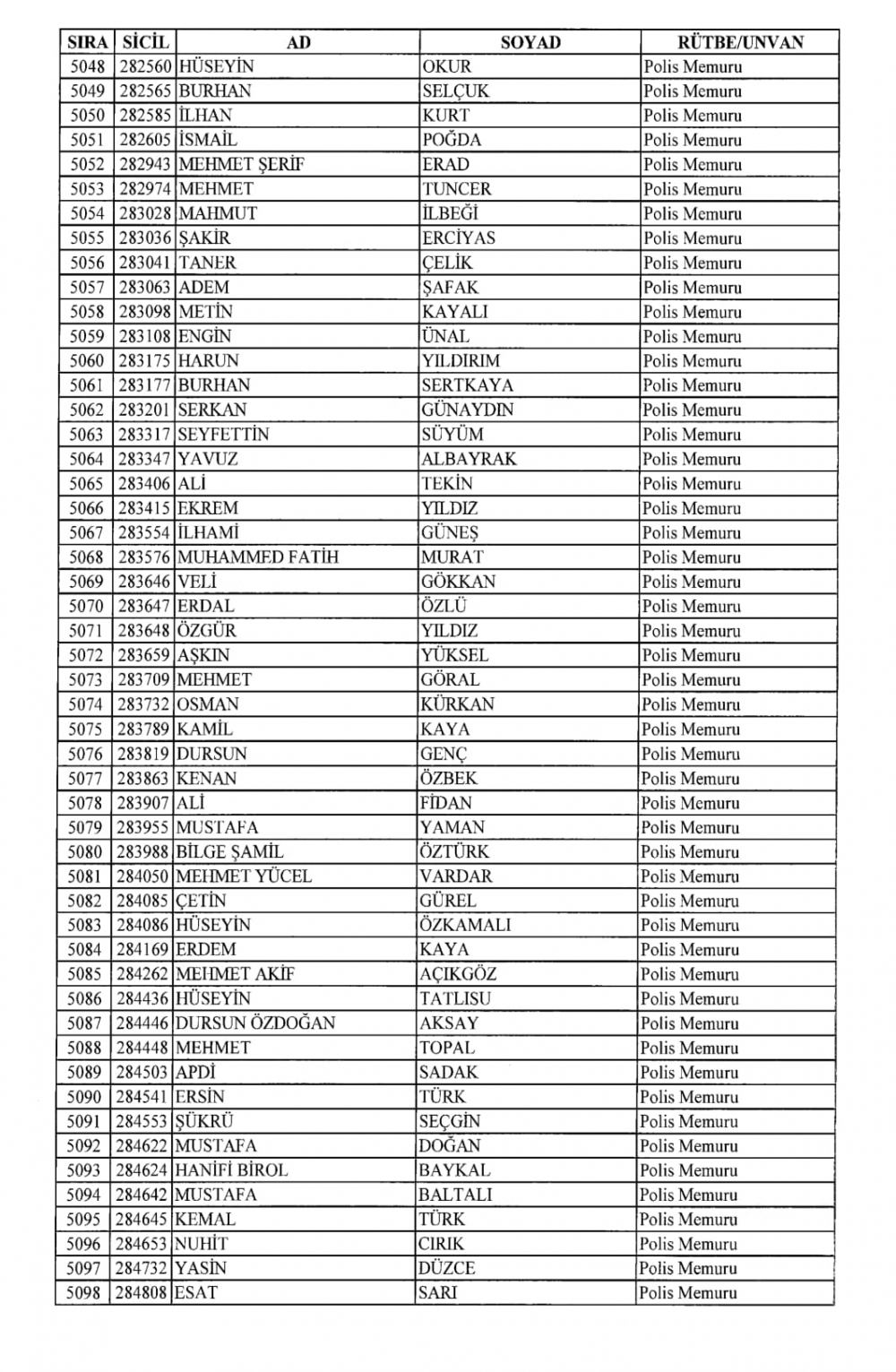 | SIRA | SİCİL | AD | SOYAD | RÜTBE/UNVAN |
|---|---|---|---|---|
| 5048 | 282560 | HÜSEYİN | OKUR | Polis Memuru |
| 5049 | 282565 | BURHAN | SELÇUK | Polis Memuru |
| 5050 | 282585 | İLHAN | KURT | Polis Memuru |
| 5051 | 282605 | İSMAİL | POĞDA | Polis Memuru |
| 5052 | 282943 | MEHMET ŞERİF | ERAD | Polis Memuru |
| 5053 | 282974 | MEHMET | TUNCER | Polis Memuru |
| 5054 | 283028 | MAHMUT | İLBEĞİ | Polis Memuru |
| 5055 | 283036 | ŞAKİR | ERCİYAS | Polis Memuru |
| 5056 | 283041 | TANER | ÇELİK | Polis Memuru |
| 5057 | 283063 | ADEM | ŞAFAK | Polis Memuru |
| 5058 | 283098 | METİN | KAYALI | Polis Memuru |
| 5059 | 283108 | ENGİN | ÜNAL | Polis Memuru |
| 5060 | 283175 | HARUN | YILDIRIM | Polis Memuru |
| 5061 | 283177 | BURHAN | SERTKAYA | Polis Memuru |
| 5062 | 283201 | SERKAN | GÜNAYDIN | Polis Memuru |
| 5063 | 283317 | SEYFETTİN | SÜYÜM | Polis Memuru |
| 5064 | 283347 | YAVUZ | ALBAYRAK | Polis Memuru |
| 5065 | 283406 | ALİ | TEKİN | Polis Memuru |
| 5066 | 283415 | EKREM | YILDIZ | Polis Memuru |
| 5067 | 283554 | İLHAMİ | GÜNEŞ | Polis Memuru |
| 5068 | 283576 | MUHAMMED FATİH | MURAT | Polis Memuru |
| 5069 | 283646 | VELİ | GÖKKAN | Polis Memuru |
| 5070 | 283647 | ERDAL | ÖZLÜ | Polis Memuru |
| 5071 | 283648 | ÖZGÜR | YILDIZ | Polis Memuru |
| 5072 | 283659 | AŞKIN | YÜKSEL | Polis Memuru |
| 5073 | 283709 | MEHMET | GÖRAL | Polis Memuru |
| 5074 | 283732 | OSMAN | KÜRKAN | Polis Memuru |
| 5075 | 283789 | KAMİL | KAYA | Polis Memuru |
| 5076 | 283819 | DURSUN | GENÇ | Polis Memuru |
| 5077 | 283863 | KENAN | ÖZBEK | Polis Memuru |
| 5078 | 283907 | ALİ | FİDAN | Polis Memuru |
| 5079 | 283955 | MUSTAFA | YAMAN | Polis Memuru |
| 5080 | 283988 | BİLGE ŞAMİL | ÖZTÜRK | Polis Memuru |
| 5081 | 284050 | MEHMET YÜCEL | VARDAR | Polis Memuru |
| 5082 | 284085 | ÇETİN | GÜREL | Polis Memuru |
| 5083 | 284086 | HÜSEYİN | ÖZKAMALI | Polis Memuru |
| 5084 | 284169 | ERDEM | KAYA | Polis Memuru |
| 5085 | 284262 | MEHMET AKİF | AÇIKGÖZ | Polis Memuru |
| 5086 | 284436 | HÜSEYİN | TATLISU | Polis Memuru |
| 5087 | 284446 | DURSUN ÖZDOĞAN | AKSAY | Polis Memuru |
| 5088 | 284448 | MEHMET | TOPAL | Polis Memuru |
| 5089 | 284503 | APDİ | SADAK | Polis Memuru |
| 5090 | 284541 | ERSİN | TÜRK | Polis Memuru |
| 5091 | 284553 | ŞÜKRÜ | SEÇGİN | Polis Memuru |
| 5092 | 284622 | MUSTAFA | DOĞAN | Polis Memuru |
| 5093 | 284624 | HANİFİ BİROL | BAYKAL | Polis Memuru |
| 5094 | 284642 | MUSTAFA | BALTALI | Polis Memuru |
| 5095 | 284645 | KEMAL | TÜRK | Polis Memuru |
| 5096 | 284653 | NUHİT | CIRIK | Polis Memuru |
| 5097 | 284732 | YASİN | DÜZCE | Polis Memuru |
| 5098 | 284808 | ESAT | SARI | Polis Memuru |